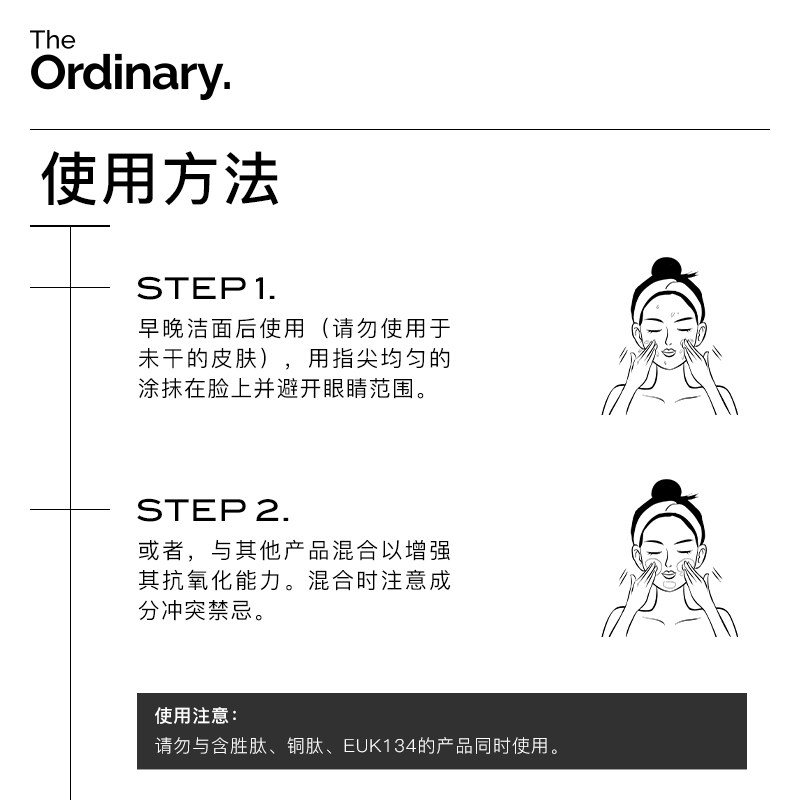 The Ordinary.

使用方法

STEP 1.
早晚洁面后使用（请勿使用于未干的皮肤），用指尖均匀的涂抹在脸上并避开眼睛范围。

STEP 2.
或者，与其他产品混合以增强其抗氧化能力。混合时注意成分冲突禁忌。

使用注意：
请勿与含胜肽、铜肽、EUK134的产品同时使用。